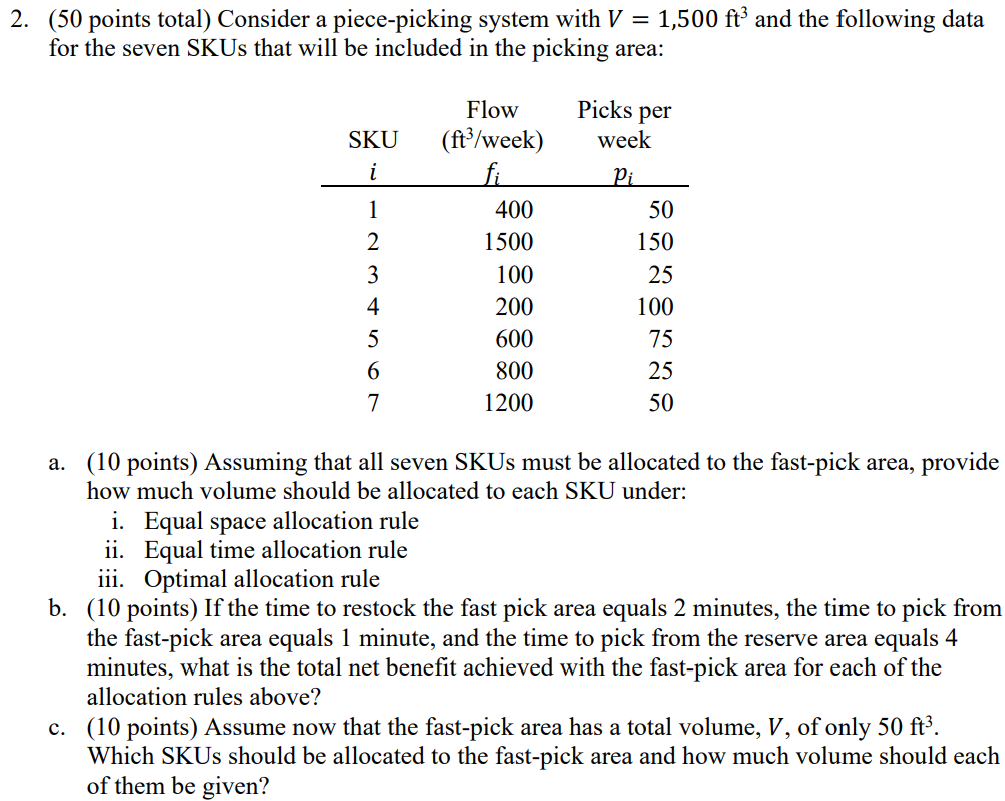 2. (50 points total) Consider a piece-picking system with $V = 1{,}500$ ft$^3$ and the following data for the seven SKUs that will be included in the picking area:

| SKU $i$ | Flow (ft$^3$/week) $f_i$ | Picks per week $p_i$ |
|---|---|---|
| 1 | 400 | 50 |
| 2 | 1500 | 150 |
| 3 | 100 | 25 |
| 4 | 200 | 100 |
| 5 | 600 | 75 |
| 6 | 800 | 25 |
| 7 | 1200 | 50 |

a. (10 points) Assuming that all seven SKUs must be allocated to the fast-pick area, provide how much volume should be allocated to each SKU under:
i. Equal space allocation rule
ii. Equal time allocation rule
iii. Optimal allocation rule
b. (10 points) If the time to restock the fast pick area equals 2 minutes, the time to pick from the fast-pick area equals 1 minute, and the time to pick from the reserve area equals 4 minutes, what is the total net benefit achieved with the fast-pick area for each of the allocation rules above?
c. (10 points) Assume now that the fast-pick area has a total volume, $V$, of only 50 ft$^3$. Which SKUs should be allocated to the fast-pick area and how much volume should each of them be given?